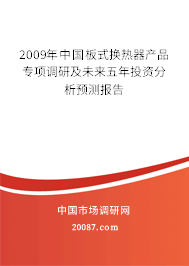 2009年中国板式换热器产品专项调研及未来五年投资分析预测报告

中国市场调研网

20087.com